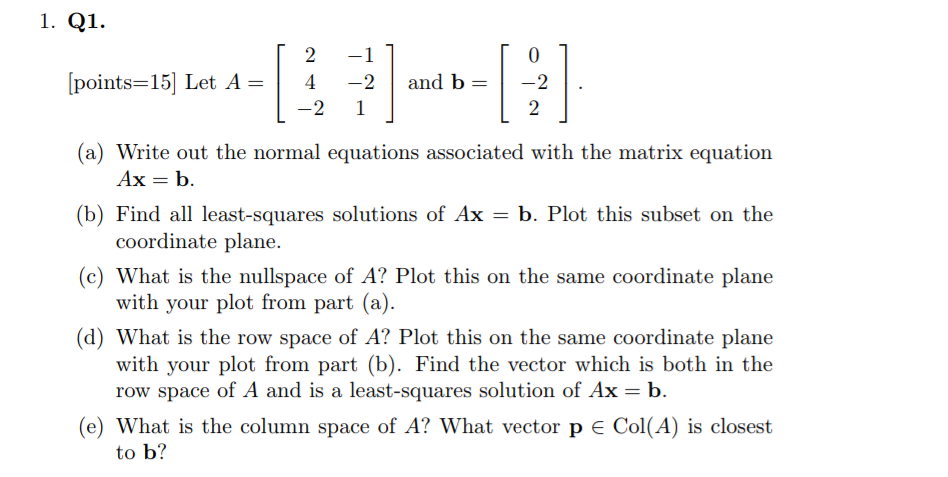 1. **Q1.**

[points=15] Let $A = \begin{bmatrix} 2 & -1 \\ 4 & -2 \\ -2 & 1 \end{bmatrix}$ and $\mathbf{b} = \begin{bmatrix} 0 \\ -2 \\ 2 \end{bmatrix}$.

(a) Write out the normal equations associated with the matrix equation $A\mathbf{x} = \mathbf{b}$.

(b) Find all least-squares solutions of $A\mathbf{x} = \mathbf{b}$. Plot this subset on the coordinate plane.

(c) What is the nullspace of $A$? Plot this on the same coordinate plane with your plot from part (a).

(d) What is the row space of $A$? Plot this on the same coordinate plane with your plot from part (b). Find the vector which is both in the row space of $A$ and is a least-squares solution of $A\mathbf{x} = \mathbf{b}$.

(e) What is the column space of $A$? What vector $\mathbf{p} \in \text{Col}(A)$ is closest to $\mathbf{b}$?